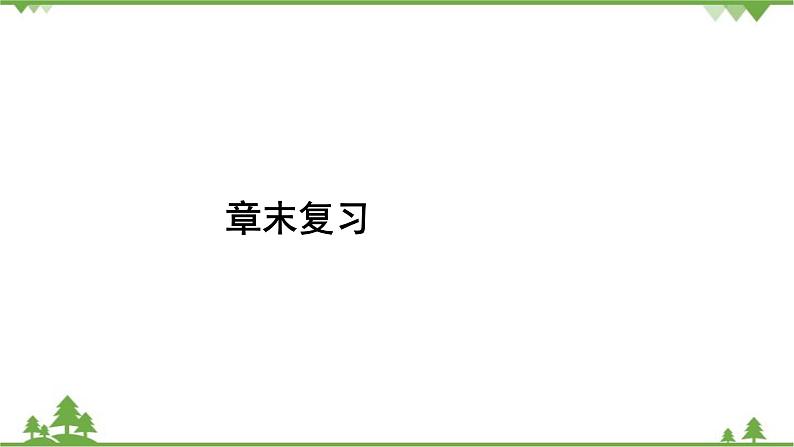 章末复习